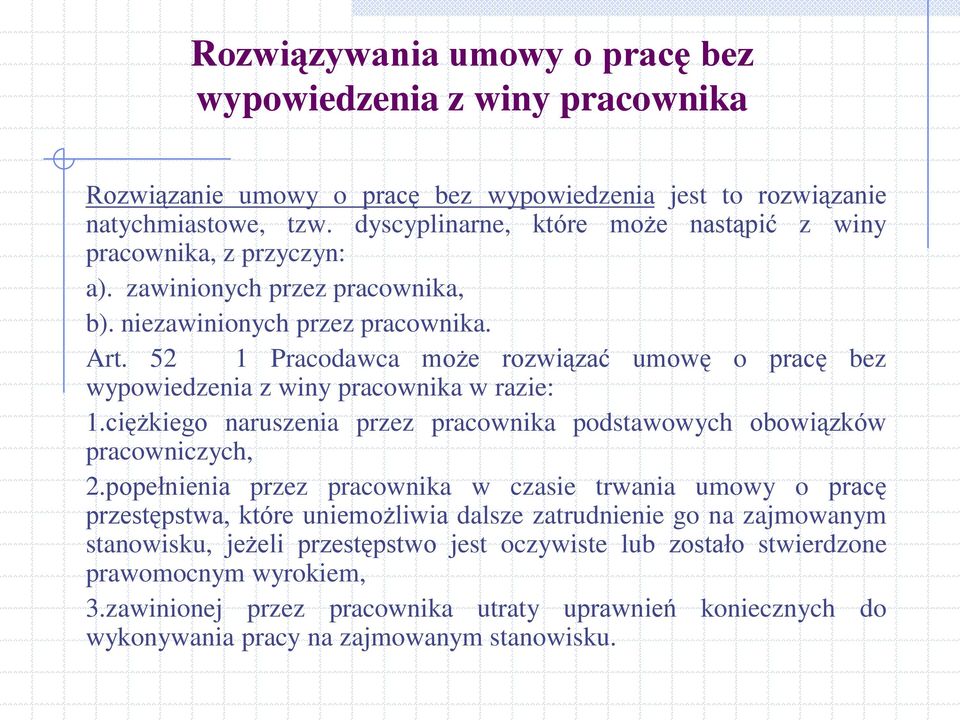 Rozwiązywania umowy o pracę bez wypowiedzenia z winy pracownika

Rozwiązanie umowy o pracę bez wypowiedzenia jest to rozwiązanie natychmiastowe, tzw. dyscyplinarne, które może nastąpić z winy pracownika, z przyczyn:

a). zawinionych przez pracownika,

b). niezawinionych przez pracownika.

Art. 52 1 Pracodawca może rozwiązać umowę o pracę bez wypowiedzenia z winy pracownika w razie:

1.ciężkiego naruszenia przez pracownika podstawowych obowiązków pracowniczych,

2.popełnienia przez pracownika w czasie trwania umowy o pracę przestępstwa, które uniemożliwia dalsze zatrudnienie go na zajmowanym stanowisku, jeżeli przestępstwo jest oczywiste lub zostało stwierdzone prawomocnym wyrokiem,

3.zawinionej przez pracownika utraty uprawnień koniecznych do wykonywania pracy na zajmowanym stanowisku.